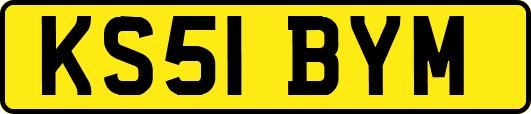 KS51 BYM